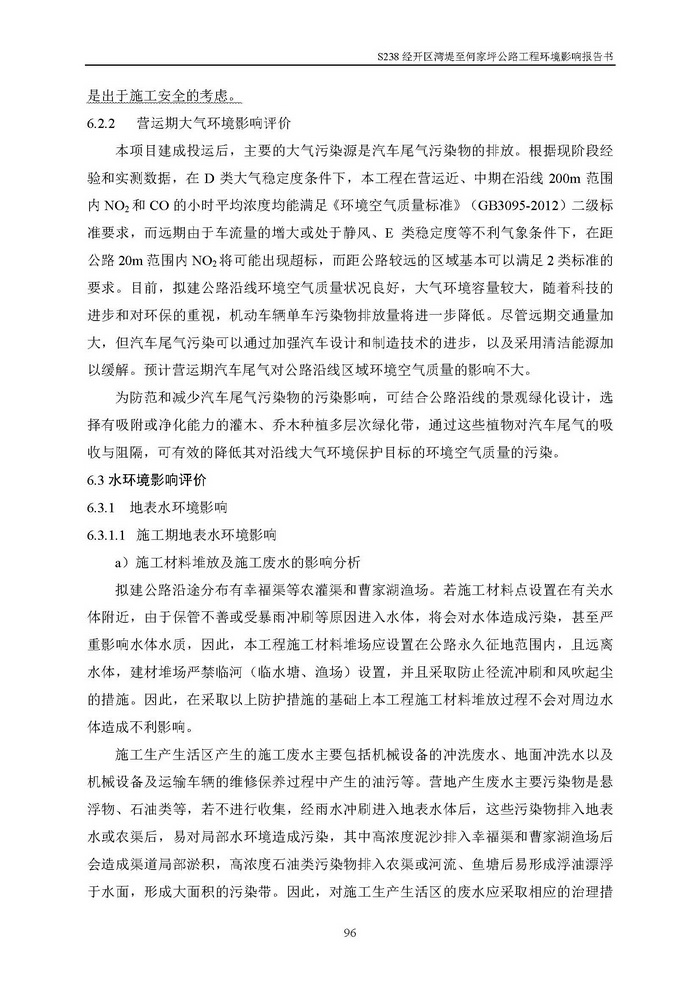 S238 经开区湾堤至何家坪公路工程环境影响报告书

是出于施工安全的考虑。

6.2.2　营运期大气环境影响评价

本项目建成投运后，主要的大气污染源是汽车尾气污染物的排放。根据现阶段经验和实测数据，在 D 类大气稳定度条件下，本工程在营运近、中期在沿线 200m 范围内 $NO_2$ 和 CO 的小时平均浓度均能满足《环境空气质量标准》（GB3095-2012）二级标准要求，而远期由于车流量的增大或处于静风、E 类稳定度等不利气象条件下，在距公路 20m 范围内 $NO_2$ 将可能出现超标，而距公路较远的区域基本可以满足 2 类标准的要求。目前，拟建公路沿线环境空气质量状况良好，大气环境容量较大，随着科技的进步和对环保的重视，机动车辆单车污染物排放量将进一步降低。尽管远期交通量加大，但汽车尾气污染可以通过加强汽车设计和制造技术的进步，以及采用清洁能源加以缓解。预计营运期汽车尾气对公路沿线区域环境空气质量的影响不大。

为防范和减少汽车尾气污染物的污染影响，可结合公路沿线的景观绿化设计，选择有吸附或净化能力的灌木、乔木种植多层次绿化带，通过这些植物对汽车尾气的吸收与阻隔，可有效的降低其对沿线大气环境保护目标的环境空气质量的污染。

6.3 水环境影响评价

6.3.1　地表水环境影响

6.3.1.1　施工期地表水环境影响

a）施工材料堆放及施工废水的影响分析

拟建公路沿途分布有幸福渠等农灌渠和曹家湖渔场。若施工材料点设置在有关水体附近，由于保管不善或受暴雨冲刷等原因进入水体，将会对水体造成污染，甚至严重影响水体水质，因此，本工程施工材料堆场应设置在公路永久征地范围内，且远离水体，建材堆场严禁临河（临水塘、渔场）设置，并且采取防止径流冲刷和风吹起尘的措施。因此，在采取以上防护措施的基础上本工程施工材料堆放过程不会对周边水体造成不利影响。

施工生产生活区产生的施工废水主要包括机械设备的冲洗废水、地面冲洗水以及机械设备及运输车辆的维修保养过程中产生的油污等。营地产生废水主要污染物是悬浮物、石油类等，若不进行收集，经雨水冲刷进入地表水体后，这些污染物排入地表水或农渠后，易对局部水环境造成污染，其中高浓度泥沙排入幸福渠和曹家湖渔场后会造成渠道局部淤积，高浓度石油类污染物排入农渠或河流、鱼塘后易形成浮油漂浮于水面，形成大面积的污染带。因此，对施工生产生活区的废水应采取相应的治理措

96